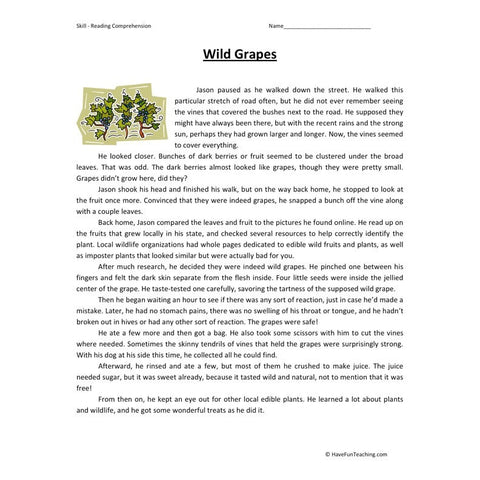 Skill - Reading Comprehension

Name___________________________

Wild Grapes

Jason paused as he walked down the street. He walked this particular stretch of road often, but he did not ever remember seeing the vines that covered the bushes next to the road. He supposed they might have always been there, but with the recent rains and the strong sun, perhaps they had grown larger and longer. Now, the vines seemed to cover everything.

He looked closer. Bunches of dark berries or fruit seemed to be clustered under the broad leaves. That was odd. The dark berries almost looked like grapes, though they were pretty small. Grapes didn't grow here, did they?

Jason shook his head and finished his walk, but on the way back home, he stopped to look at the fruit once more. Convinced that they were indeed grapes, he snapped a bunch off the vine along with a couple leaves.

Back home, Jason compared the leaves and fruit to the pictures he found online. He read up on the fruits that grew locally in his state, and checked several resources to help correctly identify the plant. Local wildlife organizations had whole pages dedicated to edible wild fruits and plants, as well as imposter plants that looked similar but were actually bad for you.

After much research, he decided they were indeed wild grapes. He pinched one between his fingers and felt the dark skin separate from the flesh inside. Four little seeds were inside the jellied center of the grape. He taste-tested one carefully, savoring the tartness of the supposed wild grape.

Then he began waiting an hour to see if there was any sort of reaction, just in case he'd made a mistake. Later, he had no stomach pains, there was no swelling of his throat or tongue, and he hadn't broken out in hives or had any other sort of reaction. The grapes were safe!

He ate a few more and then got a bag. He also took some scissors with him to cut the vines where needed. Sometimes the skinny tendrils of vines that held the grapes were surprisingly strong. With his dog at his side this time, he collected all he could find.

Afterward, he rinsed and ate a few, but most of them he crushed to make juice. The juice needed sugar, but it was sweet already, because it tasted wild and natural, not to mention that it was free!

From then on, he kept an eye out for other local edible plants. He learned a lot about plants and wildlife, and he got some wonderful treats as he did it.

© HaveFunTeaching.com